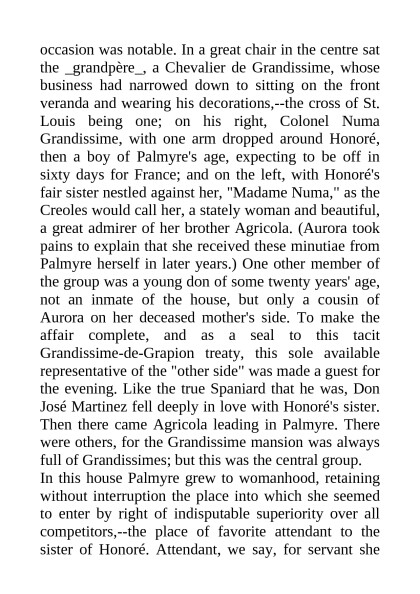 occasion was notable. In a great chair in the centre sat the _grandpère_, a Chevalier de Grandissime, whose business had narrowed down to sitting on the front veranda and wearing his decorations,--the cross of St. Louis being one; on his right, Colonel Numa Grandissime, with one arm dropped around Honoré, then a boy of Palmyre's age, expecting to be off in sixty days for France; and on the left, with Honoré's fair sister nestled against her, "Madame Numa," as the Creoles would call her, a stately woman and beautiful, a great admirer of her brother Agricola. (Aurora took pains to explain that she received these minutiae from Palmyre herself in later years.) One other member of the group was a young don of some twenty years' age, not an inmate of the house, but only a cousin of Aurora on her deceased mother's side. To make the affair complete, and as a seal to this tacit Grandissime-de-Grapion treaty, this sole available representative of the "other side" was made a guest for the evening. Like the true Spaniard that he was, Don José Martinez fell deeply in love with Honoré's sister. Then there came Agricola leading in Palmyre. There were others, for the Grandissime mansion was always full of Grandissimes; but this was the central group.
In this house Palmyre grew to womanhood, retaining without interruption the place into which she seemed to enter by right of indisputable superiority over all competitors,--the place of favorite attendant to the sister of Honoré. Attendant, we say, for servant she